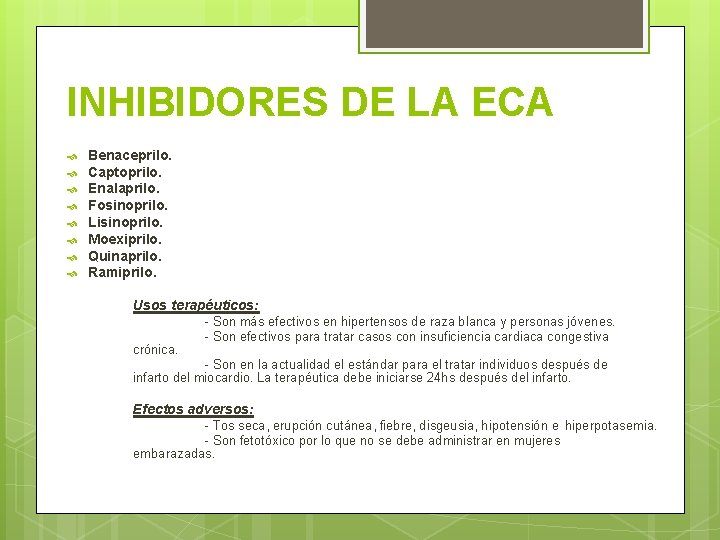 INHIBIDORES DE LA ECA

Benaceprilo.
Captoprilo.
Enalaprilo.
Fosinoprilo.
Lisinoprilo.
Moexiprilo.
Quinaprilo.
Ramiprilo.

Usos terapéuticos:
- Son más efectivos en hipertensos de raza blanca y personas jóvenes.
- Son efectivos para tratar casos con insuficiencia cardiaca congestiva crónica.
- Son en la actualidad el estándar para el tratar individuos después de infarto del miocardio. La terapéutica debe iniciarse 24hs después del infarto.

Efectos adversos:
- Tos seca, erupción cutánea, fiebre, disgeusia, hipotensión e hiperpotasemia.
- Son fetotóxico por lo que no se debe administrar en mujeres embarazadas.